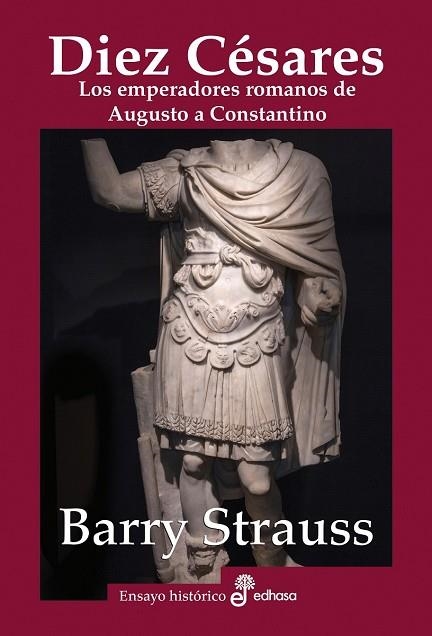 Diez Césares
Los emperadores romanos de Augusto a Constantino

Barry Strauss

Ensayo histórico edhasa